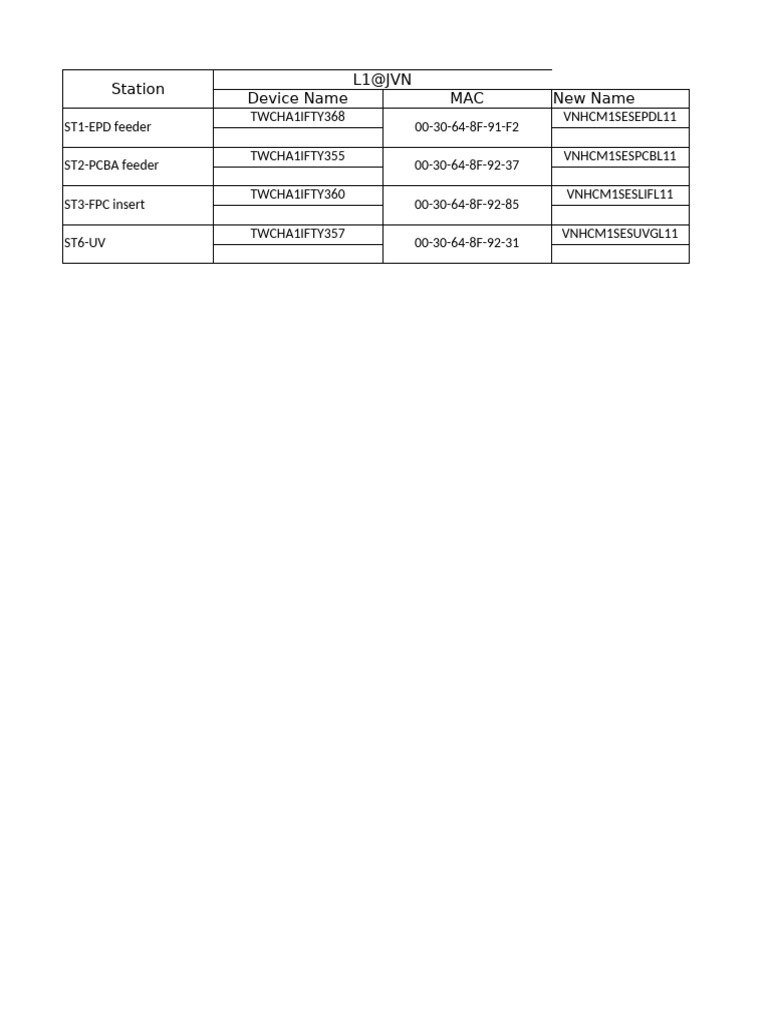 | Station | L1@JVN | | |
|---|---|---|---|
| | Device Name | MAC | New Name |
| ST1-EPD feeder | TWCHA1IFTY368 | 00-30-64-8F-91-F2 | VNHCM1SESEPDL11 |
| ST2-PCBA feeder | TWCHA1IFTY355 | 00-30-64-8F-92-37 | VNHCM1SESPCBL11 |
| ST3-FPC insert | TWCHA1IFTY360 | 00-30-64-8F-92-85 | VNHCM1SESLIFL11 |
| ST6-UV | TWCHA1IFTY357 | 00-30-64-8F-92-31 | VNHCM1SESUVGL11 |